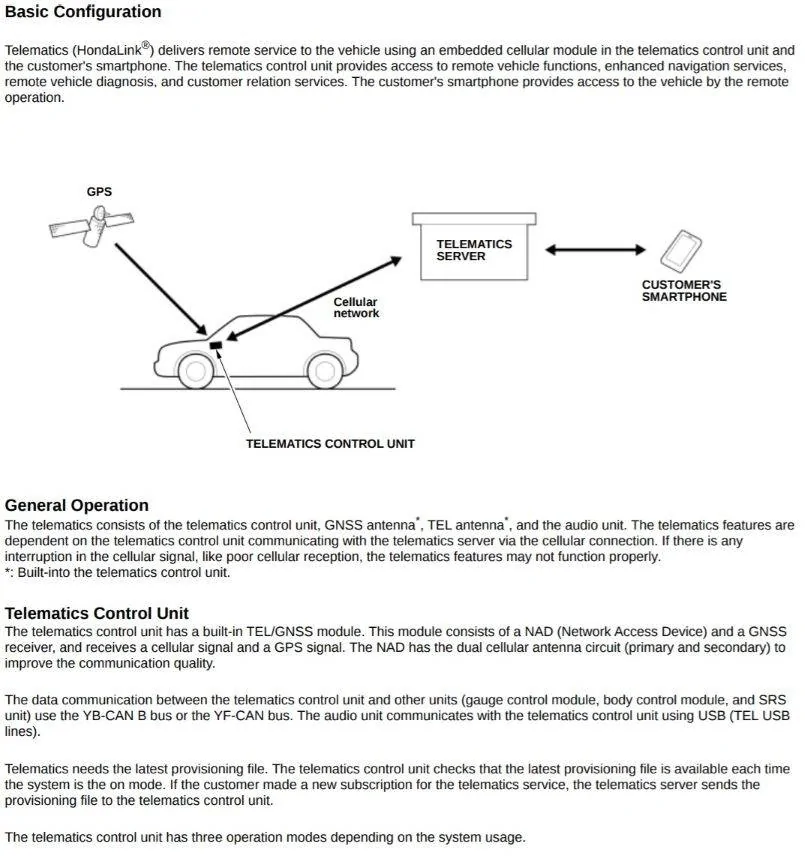 Basic Configuration

Telematics (HondaLink®) delivers remote service to the vehicle using an embedded cellular module in the telematics control unit and the customer's smartphone. The telematics control unit provides access to remote vehicle functions, enhanced navigation services, remote vehicle diagnosis, and customer relation services. The customer's smartphone provides access to the vehicle by the remote operation.

GPS

TELEMATICS SERVER

CUSTOMER'S SMARTPHONE

Cellular network

TELEMATICS CONTROL UNIT

General Operation
The telematics consists of the telematics control unit, GNSS antenna*, TEL antenna*, and the audio unit. The telematics features are dependent on the telematics control unit communicating with the telematics server via the cellular connection. If there is any interruption in the cellular signal, like poor cellular reception, the telematics features may not function properly.
*: Built-into the telematics control unit.

Telematics Control Unit
The telematics control unit has a built-in TEL/GNSS module. This module consists of a NAD (Network Access Device) and a GNSS receiver, and receives a cellular signal and a GPS signal. The NAD has the dual cellular antenna circuit (primary and secondary) to improve the communication quality.

The data communication between the telematics control unit and other units (gauge control module, body control module, and SRS unit) use the YB-CAN B bus or the YF-CAN bus. The audio unit communicates with the telematics control unit using USB (TEL USB lines).

Telematics needs the latest provisioning file. The telematics control unit checks that the latest provisioning file is available each time the system is the on mode. If the customer made a new subscription for the telematics service, the telematics server sends the provisioning file to the telematics control unit.

The telematics control unit has three operation modes depending on the system usage.